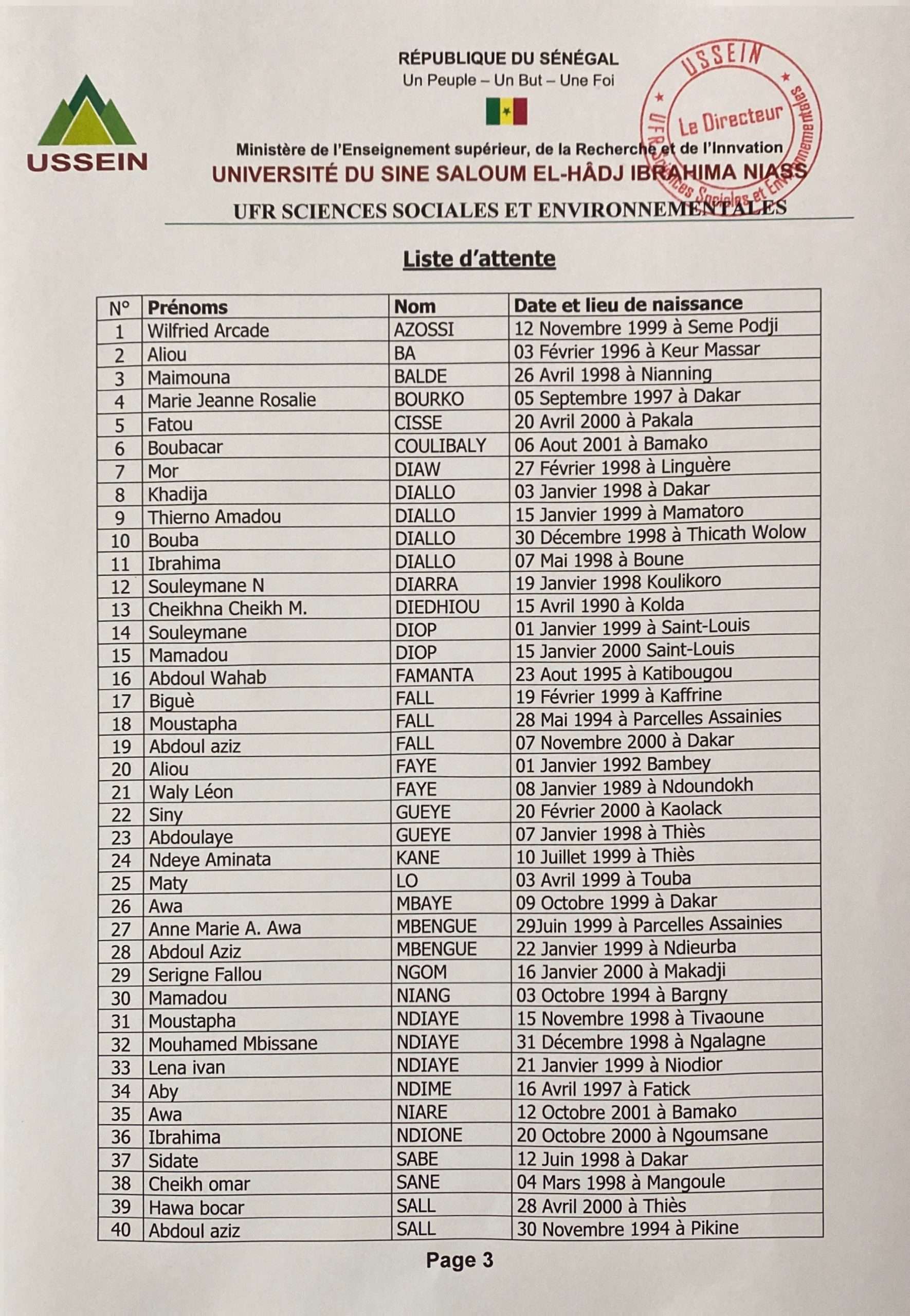 USSEIN

RÉPUBLIQUE DU SÉNÉGAL
Un Peuple – Un But – Une Foi

Ministère de l'Enseignement supérieur, de la Recherche et de l'Innvation
UNIVERSITÉ DU SINE SALOUM EL-HÂDJ IBRAHIMA NIASS
UFR SCIENCES SOCIALES ET ENVIRONNEMENTALES

USSEIN
Le Directeur
UFR Sciences Sociales et Environnementales

Liste d'attente

| N° | Prénoms | Nom | Date et lieu de naissance |
|---|---|---|---|
| 1 | Wilfried Arcade | AZOSSI | 12 Novembre 1999 à Seme Podji |
| 2 | Aliou | BA | 03 Février 1996 à Keur Massar |
| 3 | Maimouna | BALDE | 26 Avril 1998 à Nianning |
| 4 | Marie Jeanne Rosalie | BOURKO | 05 Septembre 1997 à Dakar |
| 5 | Fatou | CISSE | 20 Avril 2000 à Pakala |
| 6 | Boubacar | COULIBALY | 06 Aout 2001 à Bamako |
| 7 | Mor | DIAW | 27 Février 1998 à Linguère |
| 8 | Khadija | DIALLO | 03 Janvier 1998 à Dakar |
| 9 | Thierno Amadou | DIALLO | 15 Janvier 1999 à Mamatoro |
| 10 | Bouba | DIALLO | 30 Décembre 1998 à Thicath Wolow |
| 11 | Ibrahima | DIALLO | 07 Mai 1998 à Boune |
| 12 | Souleymane N | DIARRA | 19 Janvier 1998 Koulikoro |
| 13 | Cheikhna Cheikh M. | DIEDHIOU | 15 Avril 1990 à Kolda |
| 14 | Souleymane | DIOP | 01 Janvier 1999 à Saint-Louis |
| 15 | Mamadou | DIOP | 15 Janvier 2000 Saint-Louis |
| 16 | Abdoul Wahab | FAMANTA | 23 Aout 1995 à Katibougou |
| 17 | Biguè | FALL | 19 Février 1999 à Kaffrine |
| 18 | Moustapha | FALL | 28 Mai 1994 à Parcelles Assainies |
| 19 | Abdoul aziz | FALL | 07 Novembre 2000 à Dakar |
| 20 | Aliou | FAYE | 01 Janvier 1992 Bambey |
| 21 | Waly Léon | FAYE | 08 Janvier 1989 à Ndoundokh |
| 22 | Siny | GUEYE | 20 Février 2000 à Kaolack |
| 23 | Abdoulaye | GUEYE | 07 Janvier 1998 à Thiès |
| 24 | Ndeye Aminata | KANE | 10 Juillet 1999 à Thiès |
| 25 | Maty | LO | 03 Avril 1999 à Touba |
| 26 | Awa | MBAYE | 09 Octobre 1999 à Dakar |
| 27 | Anne Marie A. Awa | MBENGUE | 29Juin 1999 à Parcelles Assainies |
| 28 | Abdoul Aziz | MBENGUE | 22 Janvier 1999 à Ndieurba |
| 29 | Serigne Fallou | NGOM | 16 Janvier 2000 à Makadji |
| 30 | Mamadou | NIANG | 03 Octobre 1994 à Bargny |
| 31 | Moustapha | NDIAYE | 15 Novembre 1998 à Tivaoune |
| 32 | Mouhamed Mbissane | NDIAYE | 31 Décembre 1998 à Ngalagne |
| 33 | Lena ivan | NDIAYE | 21 Janvier 1999 à Niodior |
| 34 | Aby | NDIME | 16 Avril 1997 à Fatick |
| 35 | Awa | NIARE | 12 Octobre 2001 à Bamako |
| 36 | Ibrahima | NDIONE | 20 Octobre 2000 à Ngoumsane |
| 37 | Sidate | SABE | 12 Juin 1998 à Dakar |
| 38 | Cheikh omar | SANE | 04 Mars 1998 à Mangoule |
| 39 | Hawa bocar | SALL | 28 Avril 2000 à Thiès |
| 40 | Abdoul aziz | SALL | 30 Novembre 1994 à Pikine |

Page 3